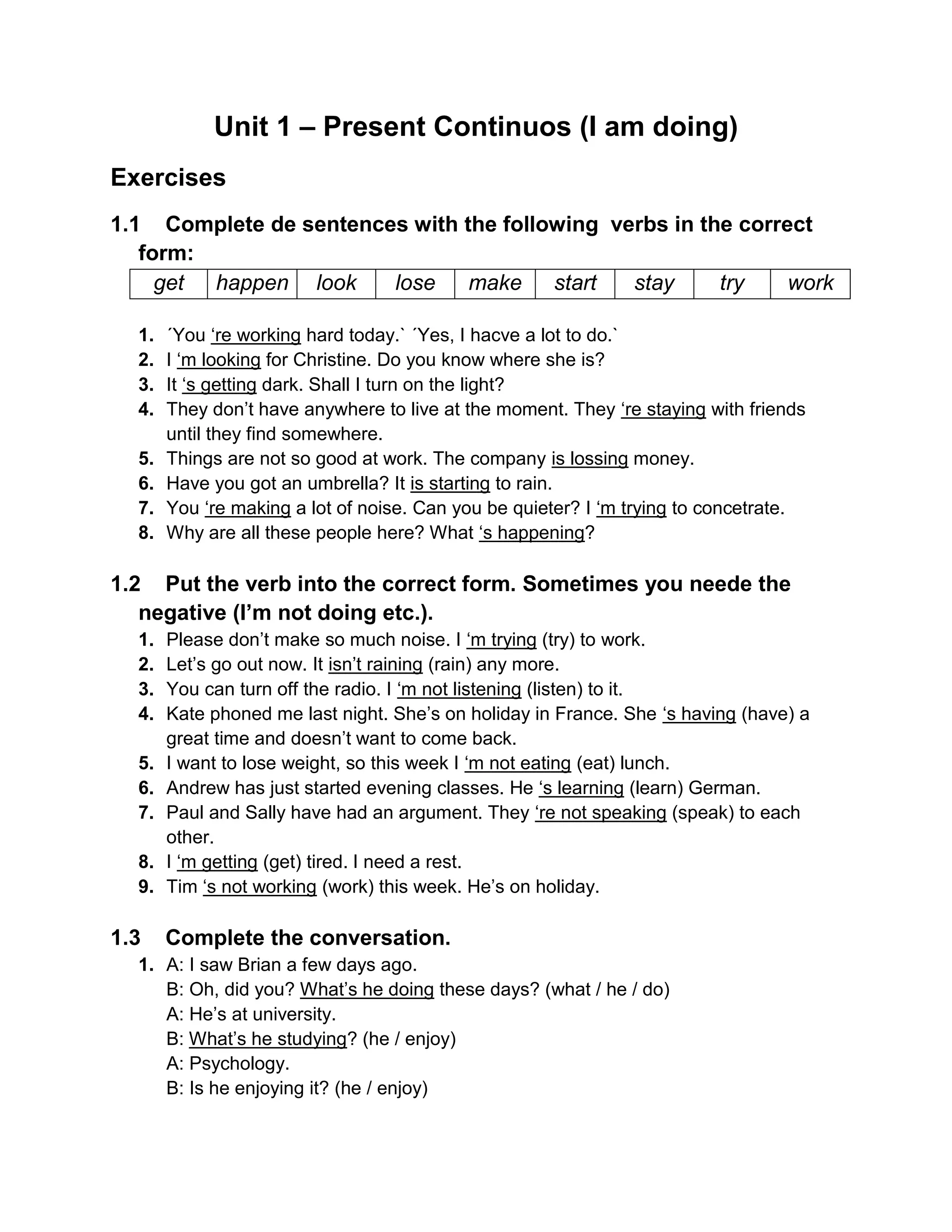 Unit 1 – Present Continuos (I am doing)

Exercises

1.1 Complete de sentences with the following verbs in the correct form:

| get | happen | look | lose | make | start | stay | try | work |
|---|---|---|---|---|---|---|---|---|

1. ´You ‘re working hard today.` ´Yes, I hacve a lot to do.`
2. I ‘m looking for Christine. Do you know where she is?
3. It ‘s getting dark. Shall I turn on the light?
4. They don’t have anywhere to live at the moment. They ‘re staying with friends until they find somewhere.
5. Things are not so good at work. The company is lossing money.
6. Have you got an umbrella? It is starting to rain.
7. You ‘re making a lot of noise. Can you be quieter? I ‘m trying to concetrate.
8. Why are all these people here? What ‘s happening?

1.2 Put the verb into the correct form. Sometimes you neede the negative (I’m not doing etc.).
1. Please don’t make so much noise. I ‘m trying (try) to work.
2. Let’s go out now. It isn’t raining (rain) any more.
3. You can turn off the radio. I ‘m not listening (listen) to it.
4. Kate phoned me last night. She’s on holiday in France. She ‘s having (have) a great time and doesn’t want to come back.
5. I want to lose weight, so this week I ‘m not eating (eat) lunch.
6. Andrew has just started evening classes. He ‘s learning (learn) German.
7. Paul and Sally have had an argument. They ‘re not speaking (speak) to each other.
8. I ‘m getting (get) tired. I need a rest.
9. Tim ‘s not working (work) this week. He’s on holiday.

1.3 Complete the conversation.
1. A: I saw Brian a few days ago.
B: Oh, did you? What’s he doing these days? (what / he / do)
A: He’s at university.
B: What’s he studying? (he / enjoy)
A: Psychology.
B: Is he enjoying it? (he / enjoy)